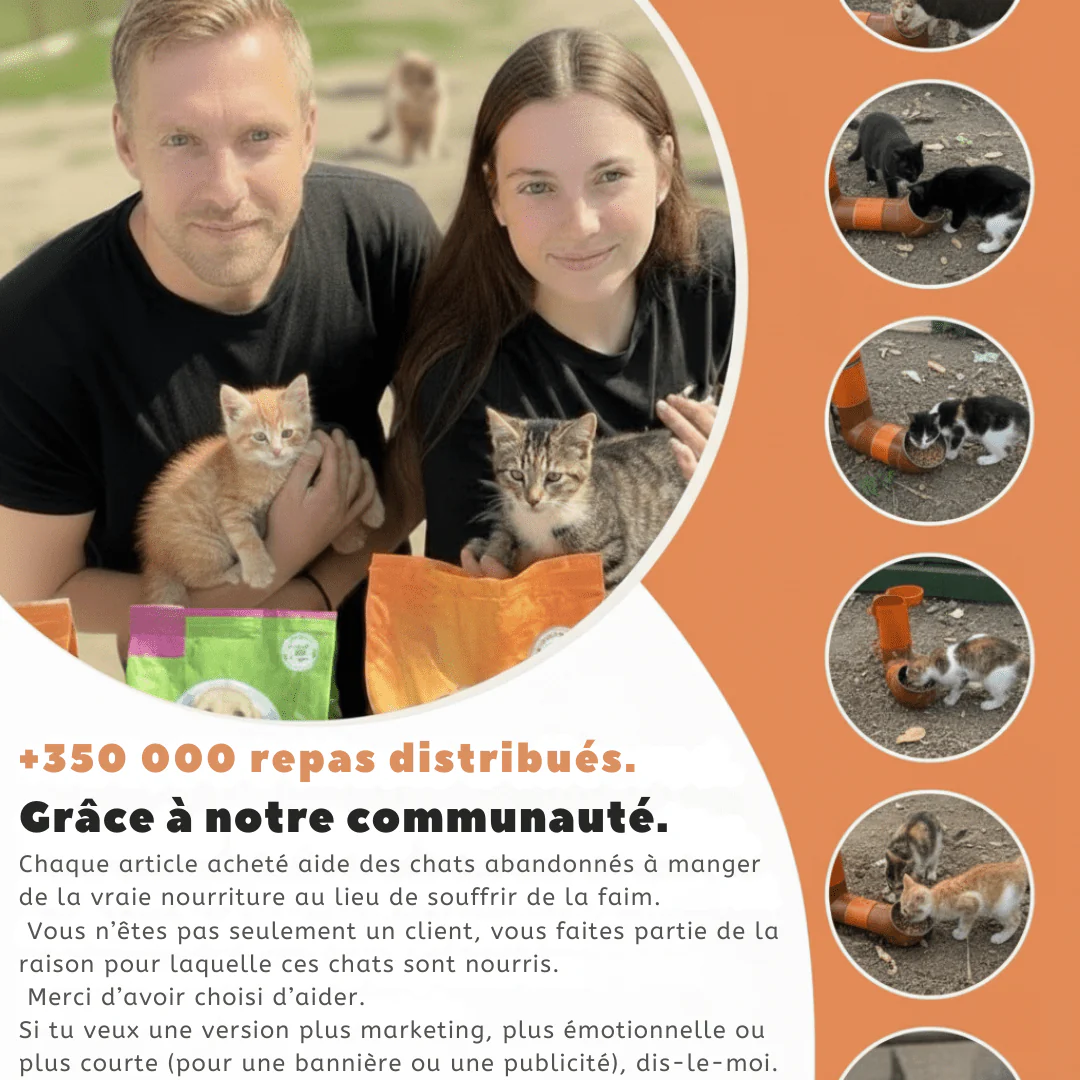 +350 000 repas distribués.

Grâce à notre communauté.

Chaque article acheté aide des chats abandonnés à manger de la vraie nourriture au lieu de souffrir de la faim.

Vous n'êtes pas seulement un client, vous faites partie de la raison pour laquelle ces chats sont nourris.

Merci d'avoir choisi d'aider.

Si tu veux une version plus marketing, plus émotionnelle ou plus courte (pour une bannière ou une publicité), dis-le-moi.